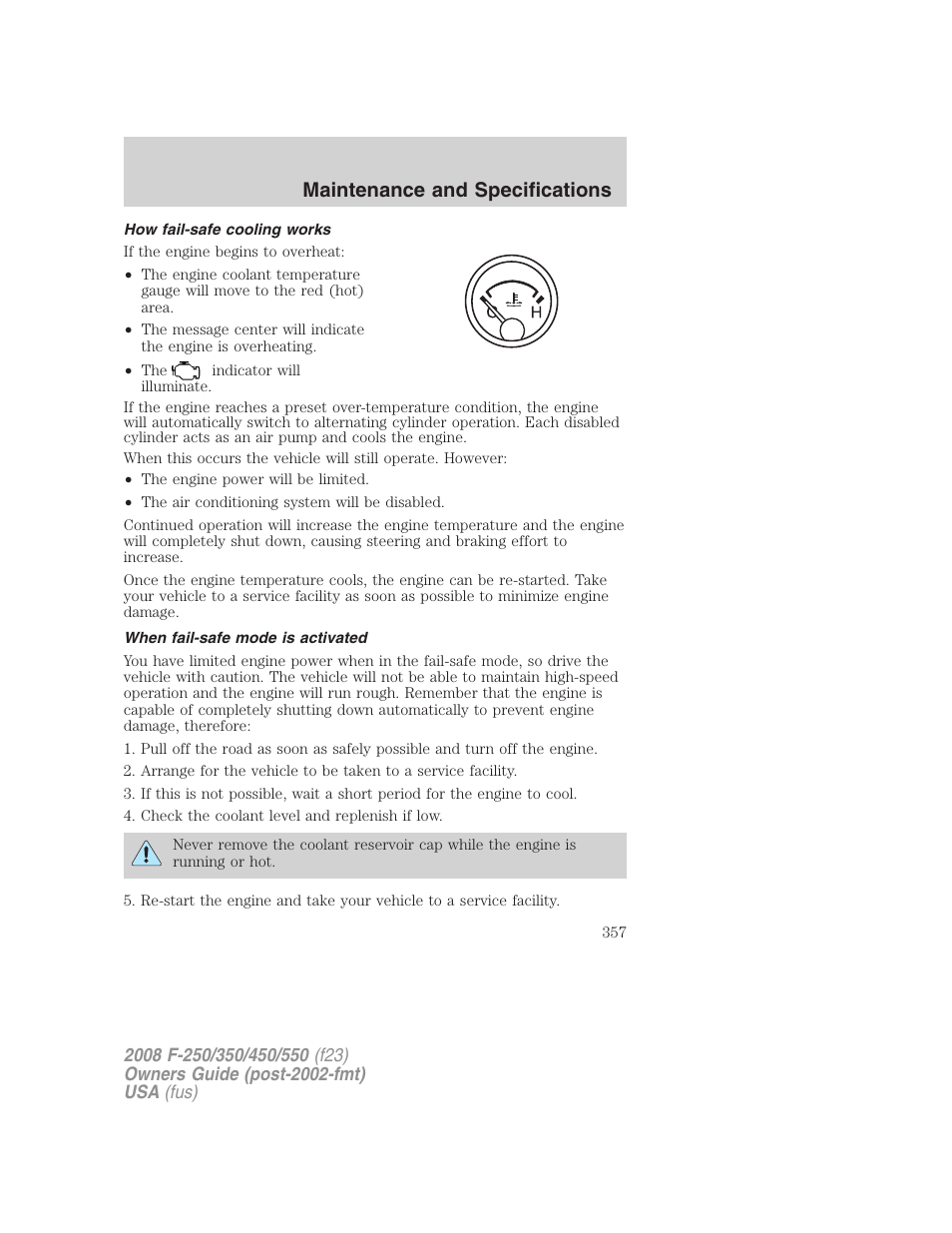 Maintenance and Specifications

How fail-safe cooling works

If the engine begins to overheat:

• The engine coolant temperature gauge will move to the red (hot) area.
• The message center will indicate the engine is overheating.
• The indicator will illuminate.

C H

If the engine reaches a preset over-temperature condition, the engine will automatically switch to alternating cylinder operation. Each disabled cylinder acts as an air pump and cools the engine.

When this occurs the vehicle will still operate. However:

• The engine power will be limited.
• The air conditioning system will be disabled.

Continued operation will increase the engine temperature and the engine will completely shut down, causing steering and braking effort to increase.

Once the engine temperature cools, the engine can be re-started. Take your vehicle to a service facility as soon as possible to minimize engine damage.

When fail-safe mode is activated

You have limited engine power when in the fail-safe mode, so drive the vehicle with caution. The vehicle will not be able to maintain high-speed operation and the engine will run rough. Remember that the engine is capable of completely shutting down automatically to prevent engine damage, therefore:

1. Pull off the road as soon as safely possible and turn off the engine.
2. Arrange for the vehicle to be taken to a service facility.
3. If this is not possible, wait a short period for the engine to cool.
4. Check the coolant level and replenish if low.

Never remove the coolant reservoir cap while the engine is running or hot.

5. Re-start the engine and take your vehicle to a service facility.

357

2008 F-250/350/450/550 (f23)
Owners Guide (post-2002-fmt)
USA (fus)